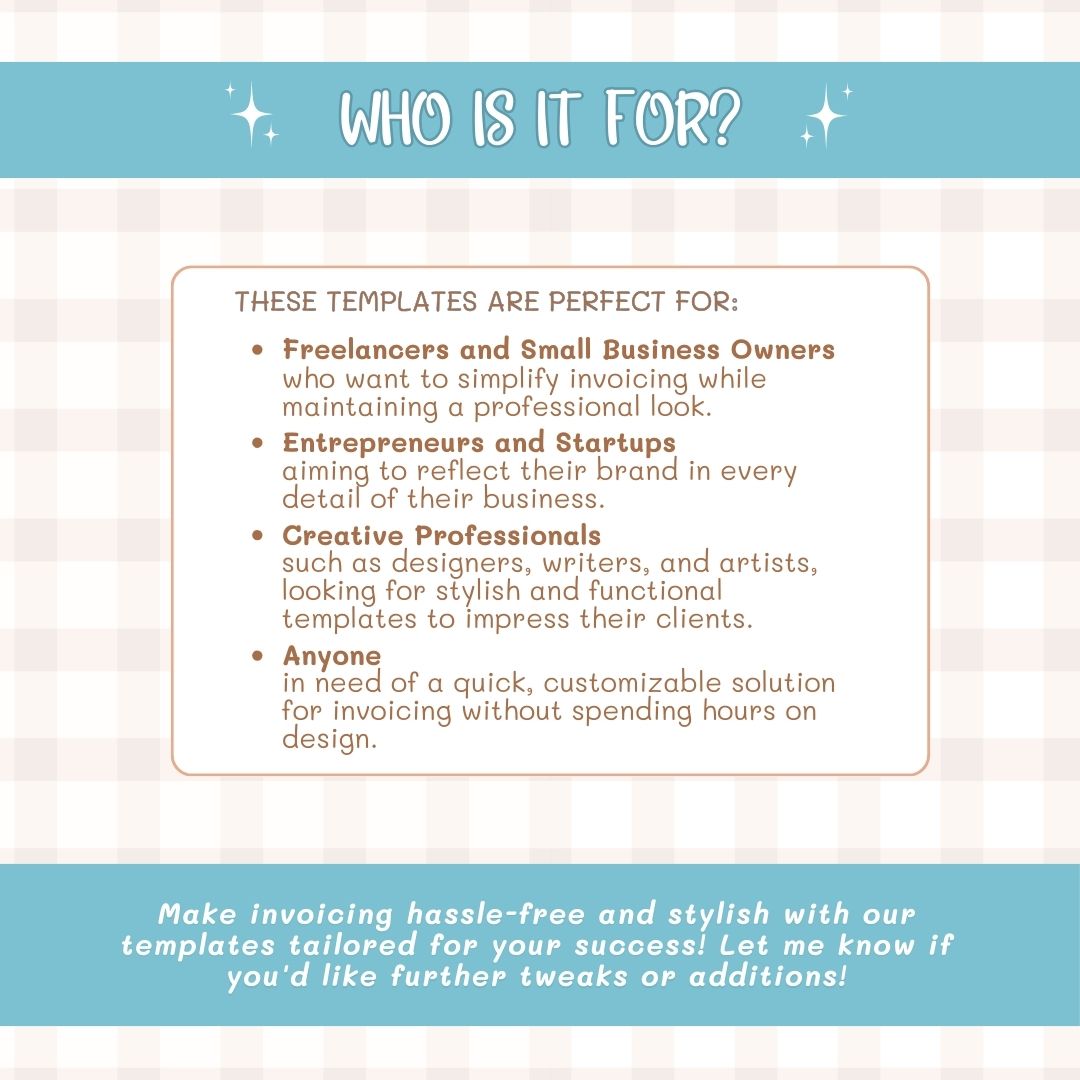 WHO IS IT FOR?

THESE TEMPLATES ARE PERFECT FOR:

• Freelancers and Small Business Owners who want to simplify invoicing while maintaining a professional look.
• Entrepreneurs and Startups aiming to reflect their brand in every detail of their business.
• Creative Professionals such as designers, writers, and artists, looking for stylish and functional templates to impress their clients.
• Anyone in need of a quick, customizable solution for invoicing without spending hours on design.

Make invoicing hassle-free and stylish with our templates tailored for your success! Let me know if you'd like further tweaks or additions!